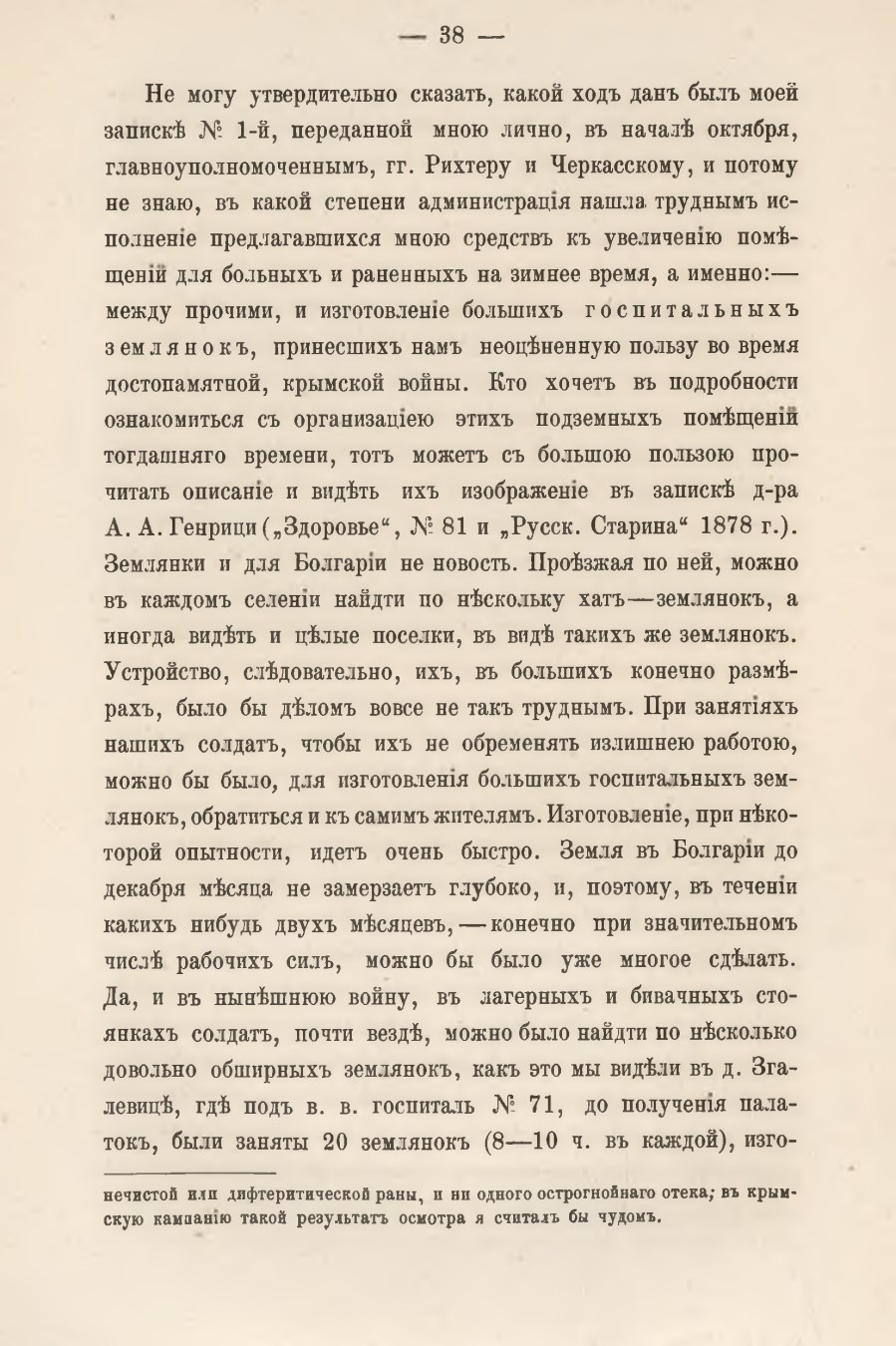 — 38 —

Не могу утвердительно сказать, какой ходъ данъ былъ моей запискѣ № 1-й, переданной мною лично, въ началѣ октября, главноуполномоченнымъ, гг. Рихтеру и Черкасскому, и потому не знаю, въ какой степени администрація нашла труднымъ исполненіе предлагавшихся мною средствъ къ увеличенію помѣщеній для больныхъ и раненныхъ на зимнее время, а именно:— между прочими, и изготовленіе большихъ госпитальныхъ землянокъ, принесшихъ намъ неоцѣненную пользу во время достопамятной, крымской войны. Кто хочетъ въ подробности ознакомиться съ организаціею этихъ подземныхъ помѣщеній тогдашняго времени, тотъ можетъ съ большою пользою прочитать описаніе и видѣть ихъ изображеніе въ запискѣ д-ра А. А. Генрици („Здоровье“, № 81 и „Русск. Старина“ 1878 г.). Землянки и для Болгаріи не новость. Проѣзжая по ней, можно въ каждомъ селеніи найдти по нѣскольку хатъ—землянокъ, а иногда видѣть и цѣлые поселки, въ видѣ такихъ же землянокъ. Устройство, слѣдовательно, ихъ, въ большихъ конечно размѣрахъ, было бы дѣломъ вовсе не такъ труднымъ. При занятіяхъ нашихъ солдатъ, чтобы ихъ не обременять излишнею работою, можно бы было, для изготовленія большихъ госпитальныхъ землянокъ, обратиться и къ самимъ жителямъ. Изготовленіе, при нѣкоторой опытности, идетъ очень быстро. Земля въ Болгаріи до декабря мѣсяца не замерзаетъ глубоко, и, поэтому, въ теченіи какихъ нибудь двухъ мѣсяцевъ, — конечно при значительномъ числѣ рабочихъ силъ, можно бы было уже многое сдѣлать. Да, и въ нынѣшнюю войну, въ лагерныхъ и бивачныхъ стоянкахъ солдатъ, почти вездѣ, можно было найдти по нѣсколько довольно обширныхъ землянокъ, какъ это мы видѣли въ д. Згалевицѣ, гдѣ подъ в. в. госпиталь № 71, до полученія палатокъ, были заняты 20 землянокъ (8—10 ч. въ каждой), изго-

нечистой или дифтеритической раны, и ни одного острогнойнаго отека; въ крымскую кампанію такой результатъ осмотра я считалъ бы чудомъ.